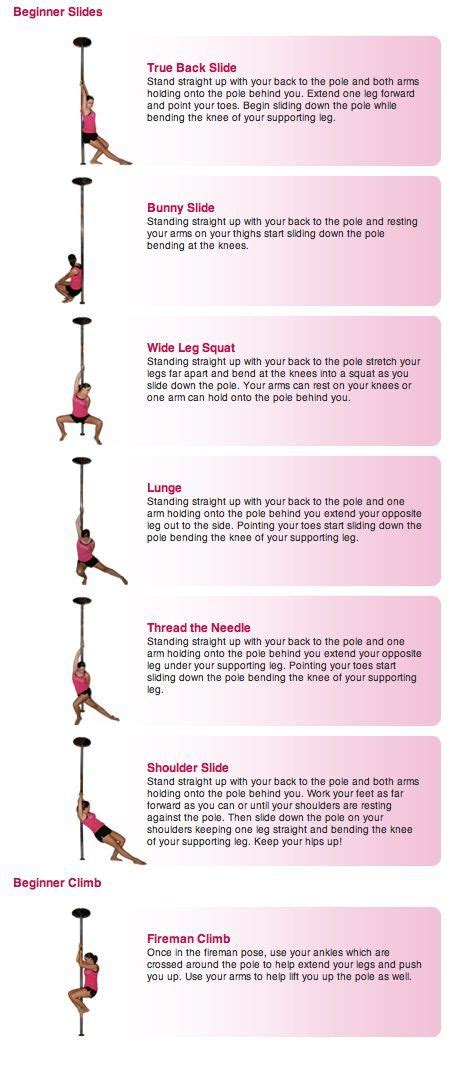 Beginner Slides

True Back Slide
Stand straight up with your back to the pole and both arms holding onto the pole behind you. Extend one leg forward and point your toes. Begin sliding down the pole while bending the knee of your supporting leg.

Bunny Slide
Standing straight up with your back to the pole and resting your arms on your thighs start sliding down the pole bending at the knees.

Wide Leg Squat
Standing straight up with your back to the pole stretch your legs far apart and bend at the knees into a squat as you slide down the pole. Your arms can rest on your knees or one arm can hold onto the pole behind you.

Lunge
Standing straight up with your back to the pole and one arm holding onto the pole behind you extend your opposite leg out to the side. Pointing your toes start sliding down the pole bending the knee of your supporting leg.

Thread the Needle
Standing straight up with your back to the pole and one arm holding onto the pole behind you extend your opposite leg under your supporting leg. Pointing your toes start sliding down the pole bending the knee of your supporting leg.

Shoulder Slide
Stand straight up with your back to the pole and both arms holding onto the pole behind you. Work your feet as far forward as you can or until your shoulders are resting against the pole. Then slide down the pole on your shoulders keeping one leg straight and bending the knee of your supporting leg. Keep your hips up!

Beginner Climb

Fireman Climb
Once in the fireman pose, use your ankles which are crossed around the pole to help extend your legs and push you up. Use your arms to help lift you up the pole as well.